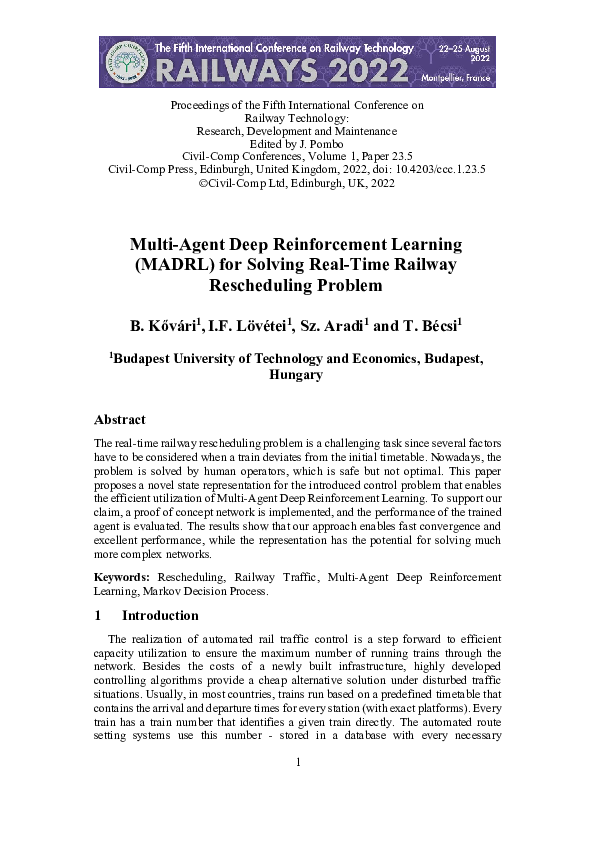 The Fifth International Conference on Railway Technology
RAILWAYS 2022
22–25 August 2022
Montpellier, France

Proceedings of the Fifth International Conference on Railway Technology: Research, Development and Maintenance
Edited by J. Pombo
Civil-Comp Conferences, Volume 1, Paper 23.5
Civil-Comp Press, Edinburgh, United Kingdom, 2022, doi: 10.4203/ccc.1.23.5
©Civil-Comp Ltd, Edinburgh, UK, 2022

Multi-Agent Deep Reinforcement Learning (MADRL) for Solving Real-Time Railway Rescheduling Problem

B. Kővári$^1$, I.F. Lövétei$^1$, Sz. Aradi$^1$ and T. Bécsi$^1$

$^1$Budapest University of Technology and Economics, Budapest, Hungary

Abstract

The real-time railway rescheduling problem is a challenging task since several factors have to be considered when a train deviates from the initial timetable. Nowadays, the problem is solved by human operators, which is safe but not optimal. This paper proposes a novel state representation for the introduced control problem that enables the efficient utilization of Multi-Agent Deep Reinforcement Learning. To support our claim, a proof of concept network is implemented, and the performance of the trained agent is evaluated. The results show that our approach enables fast convergence and excellent performance, while the representation has the potential for solving much more complex networks.

Keywords: Rescheduling, Railway Traffic, Multi-Agent Deep Reinforcement Learning, Markov Decision Process.

1 Introduction

The realization of automated rail traffic control is a step forward to efficient capacity utilization to ensure the maximum number of running trains through the network. Besides the costs of a newly built infrastructure, highly developed controlling algorithms provide a cheap alternative solution under disturbed traffic situations. Usually, in most countries, trains run based on a predefined timetable that contains the arrival and departure times for every station (with exact platforms). Every train has a train number that identifies a given train directly. The automated route setting systems use this number - stored in a database with every necessary

1